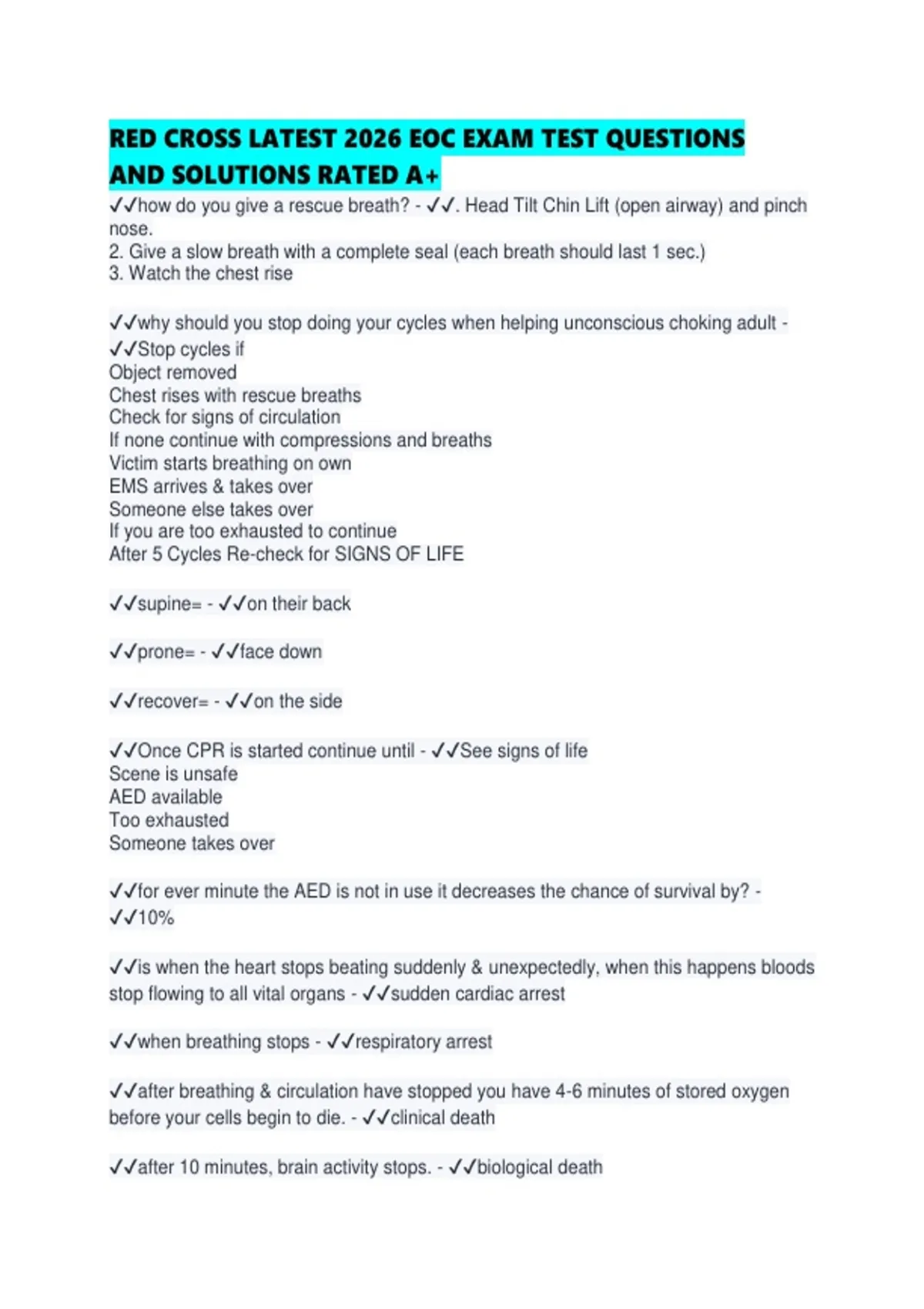 RED CROSS LATEST 2026 EOC EXAM TEST QUESTIONS AND SOLUTIONS RATED A+

✓✓how do you give a rescue breath? - ✓✓. Head Tilt Chin Lift (open airway) and pinch nose.
2. Give a slow breath with a complete seal (each breath should last 1 sec.)
3. Watch the chest rise

✓✓why should you stop doing your cycles when helping unconscious choking adult - ✓✓Stop cycles if
Object removed
Chest rises with rescue breaths
Check for signs of circulation
If none continue with compressions and breaths
Victim starts breathing on own
EMS arrives & takes over
Someone else takes over
If you are too exhausted to continue
After 5 Cycles Re-check for SIGNS OF LIFE

✓✓supine= - ✓✓on their back

✓✓prone= - ✓✓face down

✓✓recover= - ✓✓on the side

✓✓Once CPR is started continue until - ✓✓See signs of life
Scene is unsafe
AED available
Too exhausted
Someone takes over

✓✓for ever minute the AED is not in use it decreases the chance of survival by? - ✓✓10%

✓✓is when the heart stops beating suddenly & unexpectedly, when this happens bloods stop flowing to all vital organs - ✓✓sudden cardiac arrest

✓✓when breathing stops - ✓✓respiratory arrest

✓✓after breathing & circulation have stopped you have 4-6 minutes of stored oxygen before your cells begin to die. - ✓✓clinical death

✓✓after 10 minutes, brain activity stops. - ✓✓biological death